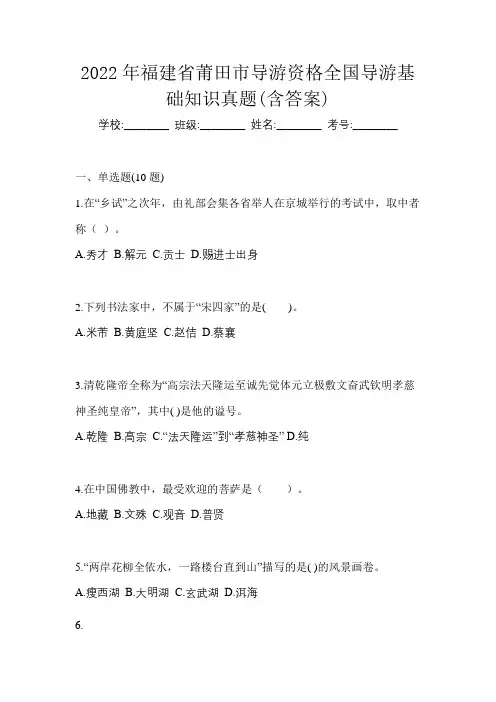 2022年福建省莆田市导游资格全国导游基础知识真题(含答案)

学校:________ 班级:________ 姓名:________ 考号:________

一、单选题(10题)

1.在“乡试”之次年，由礼部会集各省举人在京城举行的考试中，取中者称（ ）。

A.秀才 B.解元 C.贡士 D.赐进士出身

2.下列书法家中，不属于“宋四家”的是( )。

A.米芾 B.黄庭坚 C.赵佶 D.蔡襄

3.清乾隆帝全称为“高宗法天隆运至诚先觉体元立极敷文奋武钦明孝慈神圣纯皇帝”，其中( )是他的谥号。

A.乾隆 B.高宗 C.“法天隆运”到“孝慈神圣” D.纯

4.在中国佛教中，最受欢迎的菩萨是（ ）。

A.地藏 B.文殊 C.观音 D.普贤

5.“两岸花柳全依水，一路楼台直到山”描写的是( )的风景画卷。

A.瘦西湖 B.大明湖 C.玄武湖 D.洱海

6.